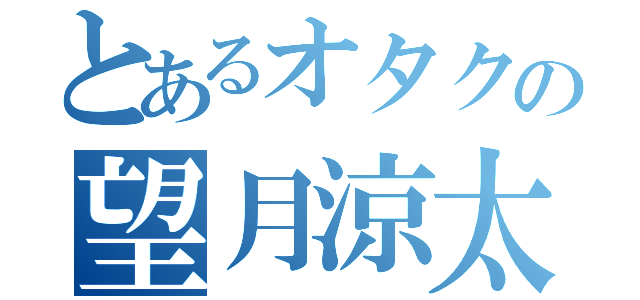 とあるオタクの
望月涼太